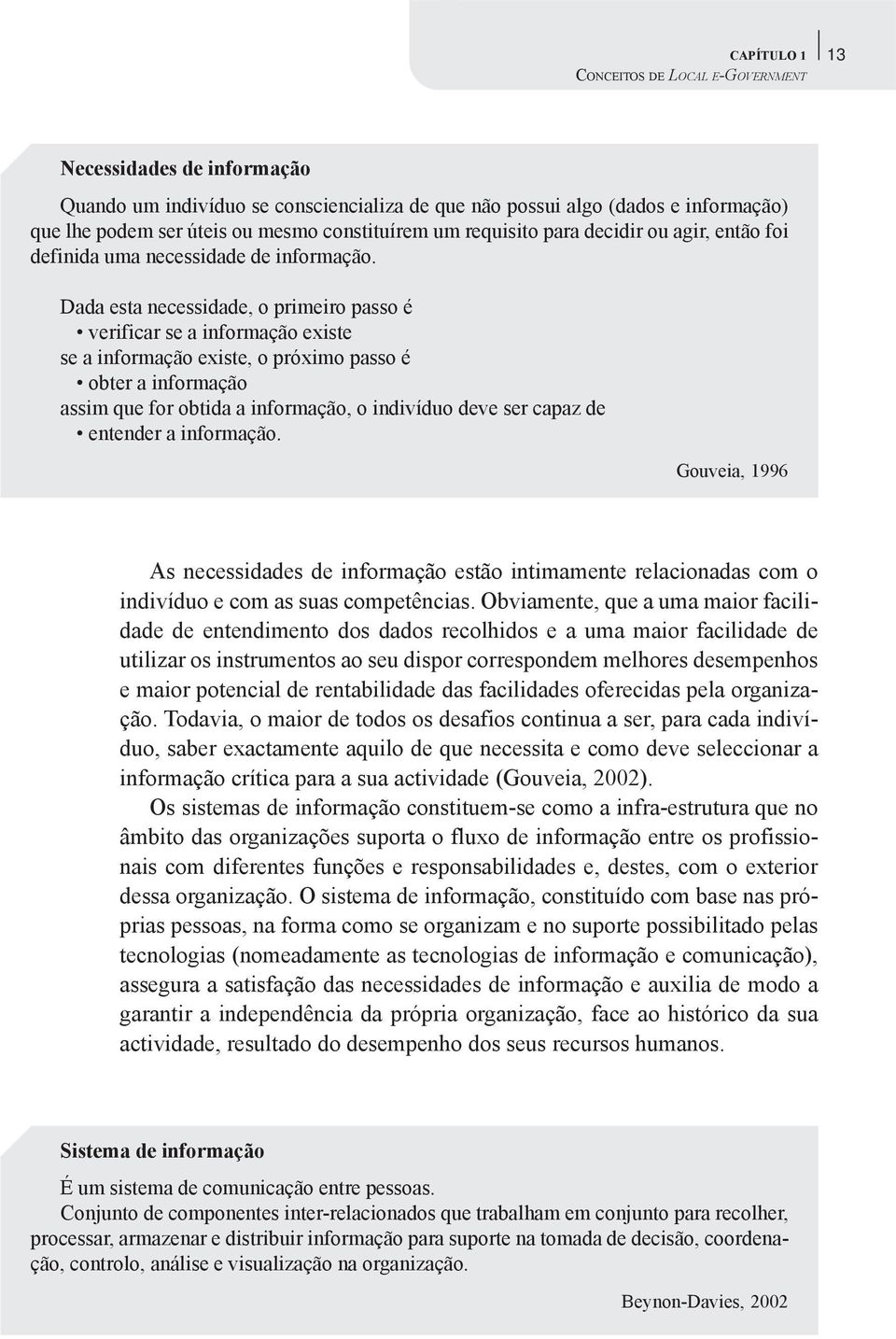 CAPÍTULO 1 13
CONCEITOS DE LOCAL E-GOVERNMENT

Necessidades de informação

Quando um indivíduo se consciencializa de que não possui algo (dados e informação) que lhe podem ser úteis ou mesmo constituírem um requisito para decidir ou agir, então foi definida uma necessidade de informação.

Dada esta necessidade, o primeiro passo é
• verificar se a informação existe
se a informação existe, o próximo passo é
• obter a informação
assim que for obtida a informação, o indivíduo deve ser capaz de
• entender a informação.

Gouveia, 1996

As necessidades de informação estão intimamente relacionadas com o indivíduo e com as suas competências. Obviamente, que a uma maior facilidade de entendimento dos dados recolhidos e a uma maior facilidade de utilizar os instrumentos ao seu dispor correspondem melhores desempenhos e maior potencial de rentabilidade das facilidades oferecidas pela organização. Todavia, o maior de todos os desafios continua a ser, para cada indivíduo, saber exactamente aquilo de que necessita e como deve seleccionar a informação crítica para a sua actividade (Gouveia, 2002).

Os sistemas de informação constituem-se como a infra-estrutura que no âmbito das organizações suporta o fluxo de informação entre os profissionais com diferentes funções e responsabilidades e, destes, com o exterior dessa organização. O sistema de informação, constituído com base nas próprias pessoas, na forma como se organizam e no suporte possibilitado pelas tecnologias (nomeadamente as tecnologias de informação e comunicação), assegura a satisfação das necessidades de informação e auxilia de modo a garantir a independência da própria organização, face ao histórico da sua actividade, resultado do desempenho dos seus recursos humanos.

Sistema de informação

É um sistema de comunicação entre pessoas.
Conjunto de componentes inter-relacionados que trabalham em conjunto para recolher, processar, armazenar e distribuir informação para suporte na tomada de decisão, coordenação, controlo, análise e visualização na organização.

Beynon-Davies, 2002